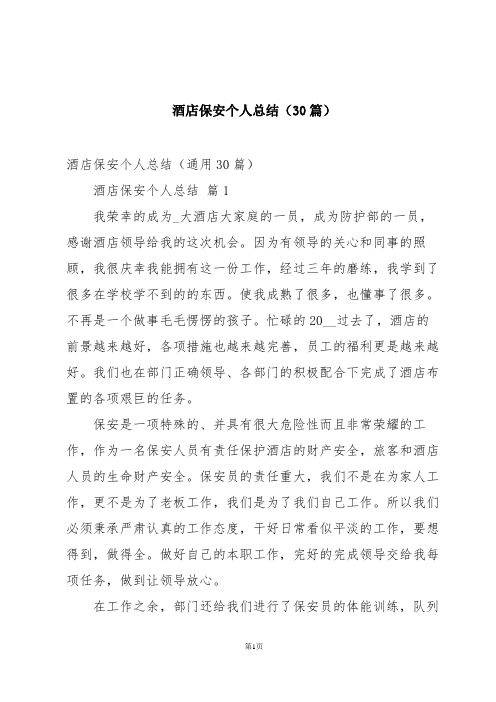 酒店保安个人总结（30篇）

酒店保安个人总结（通用30篇）

酒店保安个人总结 篇1

我荣幸的成为_大酒店大家庭的一员，成为防护部的一员，感谢酒店领导给我的这次机会。因为有领导的关心和同事的照顾，我很庆幸我能拥有这一份工作，经过三年的磨练，我学到了很多在学校学不到的的东西。使我成熟了很多，也懂事了很多。不再是一个做事毛毛愣愣的孩子。忙碌的20__过去了，酒店的前景越来越好，各项措施也越来越完善，员工的福利更是越来越好。我们也在部门正确领导、各部门的积极配合下完成了酒店布置的各项艰巨的任务。

保安是一项特殊的、并具有很大危险性而且非常荣耀的工作，作为一名保安人员有责任保护酒店的财产安全，旅客和酒店人员的生命财产安全。保安员的责任重大，我们不是在为家人工作，更不是为了老板工作，我们是为了我们自己工作。所以我们必须秉承严肃认真的工作态度，干好日常看似平淡的工作，要想得到，做得全。做好自己的本职工作，完好的完成领导交给我每项任务，做到让领导放心。

在工作之余，部门还给我们进行了保安员的体能训练，队列

第1页